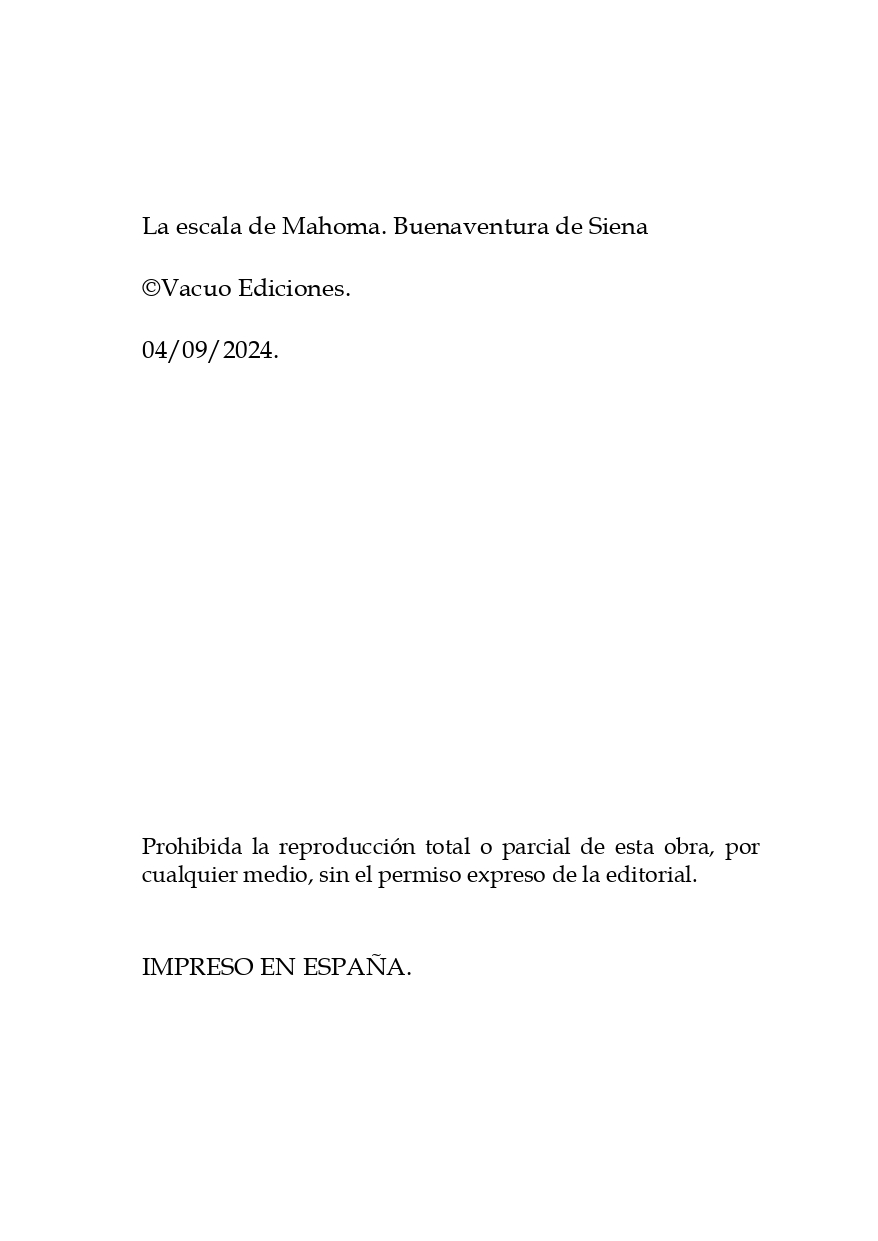 La escala de Mahoma. Buenaventura de Siena

©Vacuo Ediciones.

04/09/2024.

Prohibida la reproducción total o parcial de esta obra, por cualquier medio, sin el permiso expreso de la editorial.

IMPRESO EN ESPAÑA.